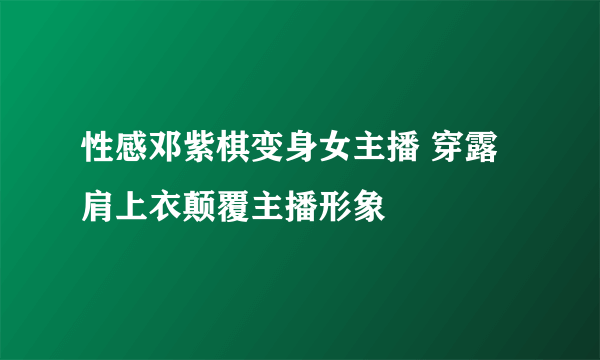 性感邓紫棋变身女主播 穿露肩上衣颠覆主播形象